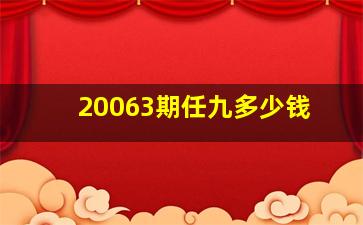 20063期任九多少钱